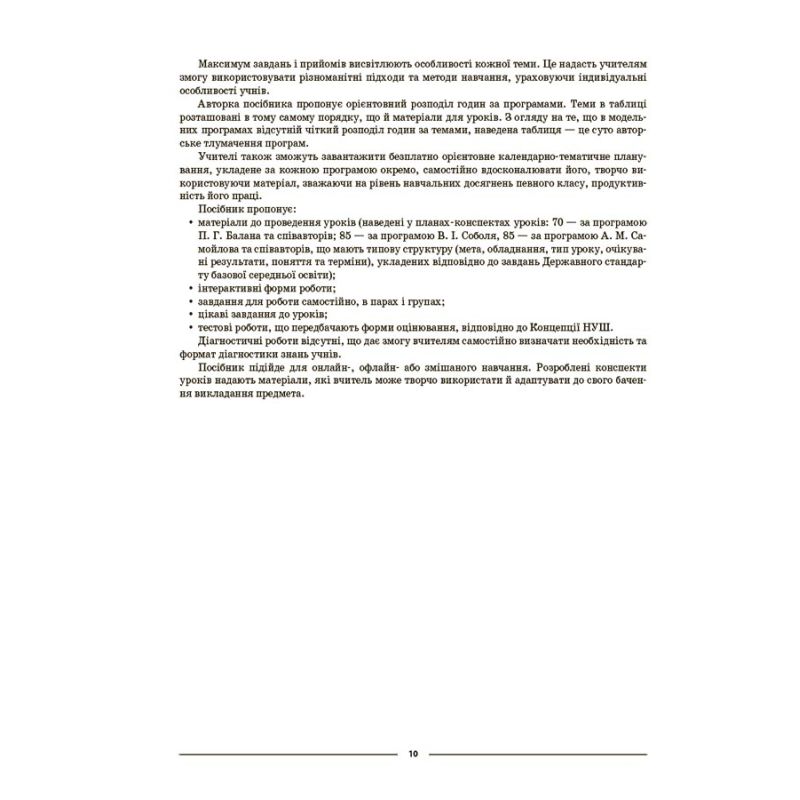 Максимум завдань і прийомів висвітлюють особливості кожної теми. Це надасть учителям змогу використовувати різноманітні підходи та методи навчання, ураховуючи індивідуальні особливості учнів.

Авторка посібника пропонує орієнтовний розподіл годин за програмами. Теми в таблиці розташовані в тому самому порядку, що й матеріали для уроків. З огляду на те, що в модельних програмах відсутній чіткий розподіл годин за темами, наведена таблиця — це суто авторське тлумачення програм.

Учителі також зможуть завантажити безплатно орієнтовне календарно-тематичне планування, укладене за кожною програмою окремо, самостійно вдосконалювати його, творчо використовуючи матеріал, зважаючи на рівень навчальних досягнень певного класу, продуктивність його праці.

Посібник пропонує:
• матеріали до проведення уроків (наведені у планах-конспектах уроків: 70 — за програмою П. Г. Балана та співавторів; 85 — за програмою В. І. Соболя, 85 — за програмою А. М. Самойлова та співавторів, що мають типову структуру (мета, обладнання, тип уроку, очікувані результати, поняття та терміни), укладених відповідно до завдань Державного стандарту базової середньої освіти);
• інтерактивні форми роботи;
• завдання для роботи самостійно, в парах і групах;
• цікаві завдання до уроків;
• тестові роботи, що передбачають форми оцінювання, відповідно до Концепції НУШ.

Діагностичні роботи відсутні, що дає змогу вчителям самостійно визначати необхідність та формат діагностики знань учнів.

Посібник підійде для онлайн-, офлайн- або змішаного навчання. Розроблені конспекти уроків надають матеріали, які вчитель може творчо використати й адаптувати до свого бачення викладання предмета.

10